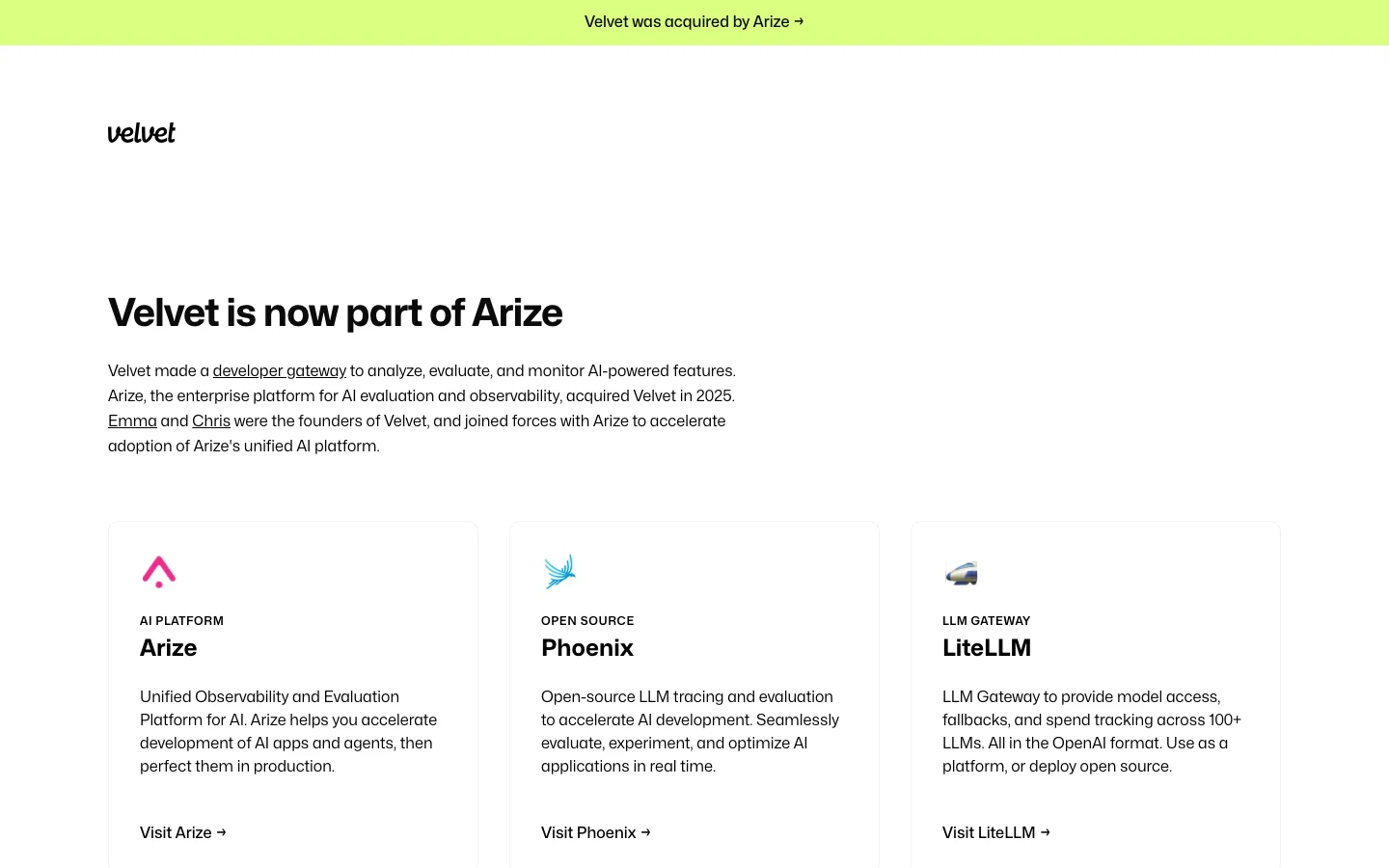 Velvet was acquired by Arize →

velvet

Velvet is now part of Arize

Velvet made a developer gateway to analyze, evaluate, and monitor AI-powered features. Arize, the enterprise platform for AI evaluation and observability, acquired Velvet in 2025. Emma and Chris were the founders of Velvet, and joined forces with Arize to accelerate adoption of Arize's unified AI platform.

AI PLATFORM
Arize

Unified Observability and Evaluation Platform for AI. Arize helps you accelerate development of AI apps and agents, then perfect them in production.

Visit Arize →

OPEN SOURCE
Phoenix

Open-source LLM tracing and evaluation to accelerate AI development. Seamlessly evaluate, experiment, and optimize AI applications in real time.

Visit Phoenix →

LLM GATEWAY
LiteLLM

LLM Gateway to provide model access, fallbacks, and spend tracking across 100+ LLMs. All in the OpenAI format. Use as a platform, or deploy open source.

Visit LiteLLM →